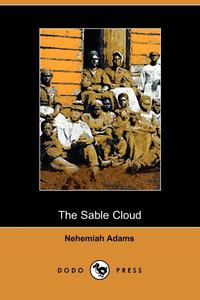 The Sable Cloud

Nehemiah Adams

DODO PRESS